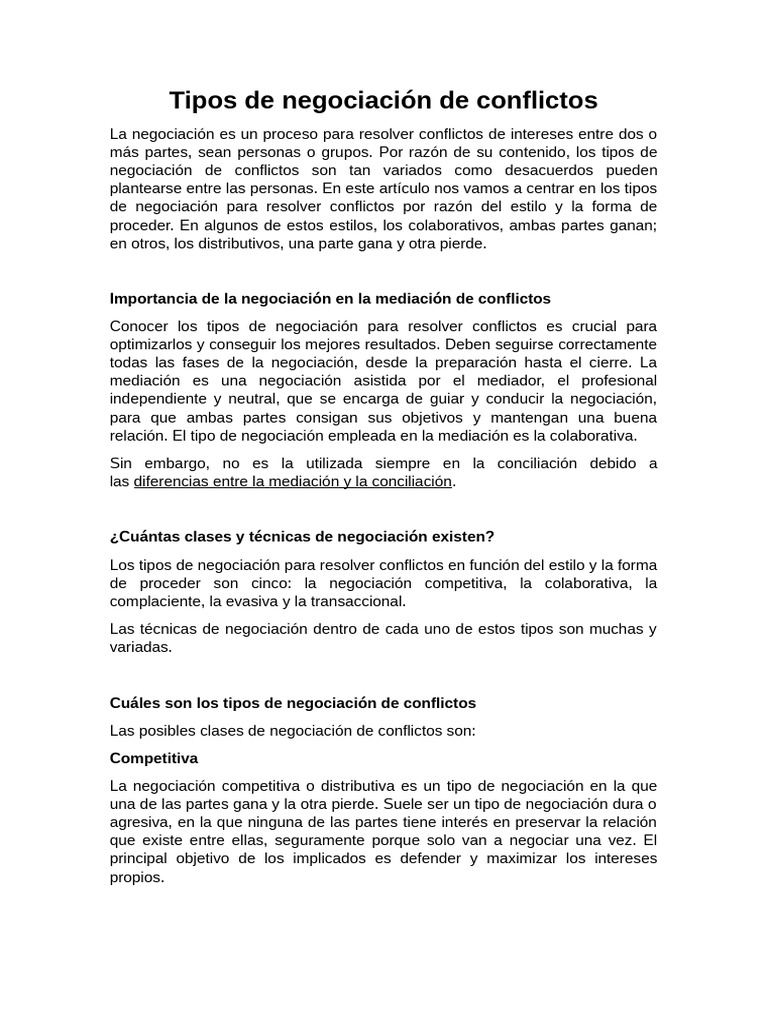 Tipos de negociación de conflictos

La negociación es un proceso para resolver conflictos de intereses entre dos o más partes, sean personas o grupos. Por razón de su contenido, los tipos de negociación de conflictos son tan variados como desacuerdos pueden plantearse entre las personas. En este artículo nos vamos a centrar en los tipos de negociación para resolver conflictos por razón del estilo y la forma de proceder. En algunos de estos estilos, los colaborativos, ambas partes ganan; en otros, los distributivos, una parte gana y otra pierde.

Importancia de la negociación en la mediación de conflictos

Conocer los tipos de negociación para resolver conflictos es crucial para optimizarlos y conseguir los mejores resultados. Deben seguirse correctamente todas las fases de la negociación, desde la preparación hasta el cierre. La mediación es una negociación asistida por el mediador, el profesional independiente y neutral, que se encarga de guiar y conducir la negociación, para que ambas partes consigan sus objetivos y mantengan una buena relación. El tipo de negociación empleada en la mediación es la colaborativa.

Sin embargo, no es la utilizada siempre en la conciliación debido a las diferencias entre la mediación y la conciliación.

¿Cuántas clases y técnicas de negociación existen?

Los tipos de negociación para resolver conflictos en función del estilo y la forma de proceder son cinco: la negociación competitiva, la colaborativa, la complaciente, la evasiva y la transaccional.

Las técnicas de negociación dentro de cada uno de estos tipos son muchas y variadas.

Cuáles son los tipos de negociación de conflictos

Las posibles clases de negociación de conflictos son:

Competitiva

La negociación competitiva o distributiva es un tipo de negociación en la que una de las partes gana y la otra pierde. Suele ser un tipo de negociación dura o agresiva, en la que ninguna de las partes tiene interés en preservar la relación que existe entre ellas, seguramente porque solo van a negociar una vez. El principal objetivo de los implicados es defender y maximizar los intereses propios.